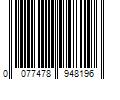 0 077478 948196